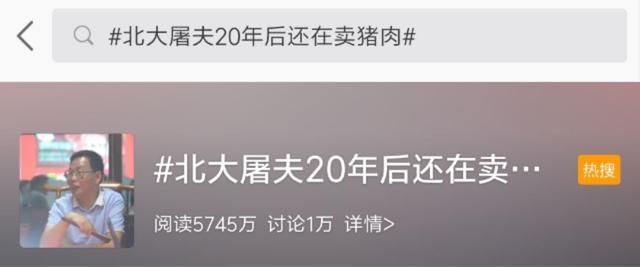 #北大屠夫20年后还在卖猪肉#

#北大屠夫20年后还在卖…

热搜

阅读5745万 讨论1万 详情>